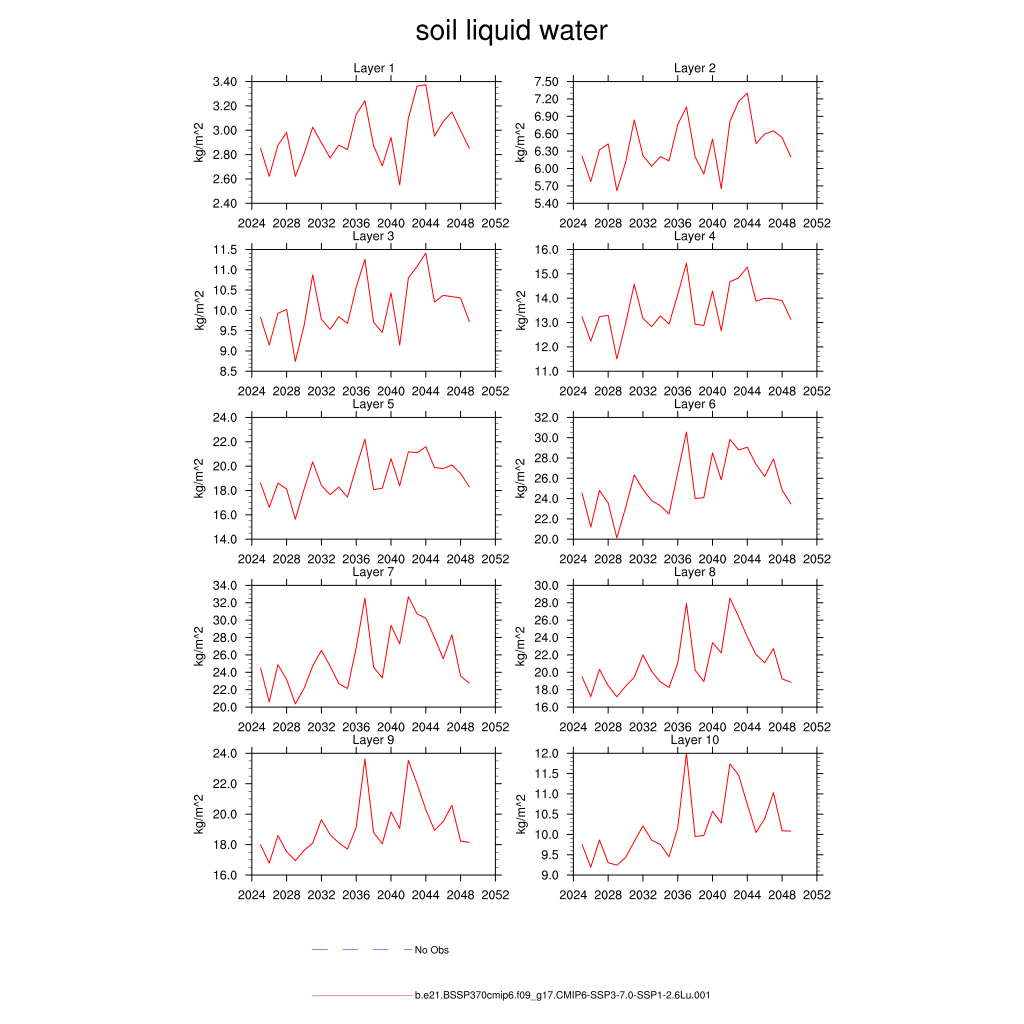 soil liquid water

Layer 1
kg/m^2
3.40
3.20
3.00
2.80
2.60
2.40
2024 2028 2032 2036 2040 2044 2048 2052

Layer 2
kg/m^2
7.50
7.20
6.90
6.60
6.30
6.00
5.70
5.40
2024 2028 2032 2036 2040 2044 2048 2052

Layer 3
kg/m^2
11.5
11.0
10.5
10.0
9.5
9.0
8.5
2024 2028 2032 2036 2040 2044 2048 2052

Layer 4
kg/m^2
16.0
15.0
14.0
13.0
12.0
11.0
2024 2028 2032 2036 2040 2044 2048 2052

Layer 5
kg/m^2
24.0
22.0
20.0
18.0
16.0
14.0
2024 2028 2032 2036 2040 2044 2048 2052

Layer 6
kg/m^2
32.0
30.0
28.0
26.0
24.0
22.0
20.0
2024 2028 2032 2036 2040 2044 2048 2052

Layer 7
kg/m^2
34.0
32.0
30.0
28.0
26.0
24.0
22.0
20.0
2024 2028 2032 2036 2040 2044 2048 2052

Layer 8
kg/m^2
30.0
28.0
26.0
24.0
22.0
20.0
18.0
16.0
2024 2028 2032 2036 2040 2044 2048 2052

Layer 9
kg/m^2
24.0
22.0
20.0
18.0
16.0
2024 2028 2032 2036 2040 2044 2048 2052

Layer 10
kg/m^2
12.0
11.5
11.0
10.5
10.0
9.5
9.0
2024 2028 2032 2036 2040 2044 2048 2052

No Obs

b.e21.BSSP370cmip6.f09_g17.CMIP6-SSP3-7.0-SSP1-2.6Lu.001